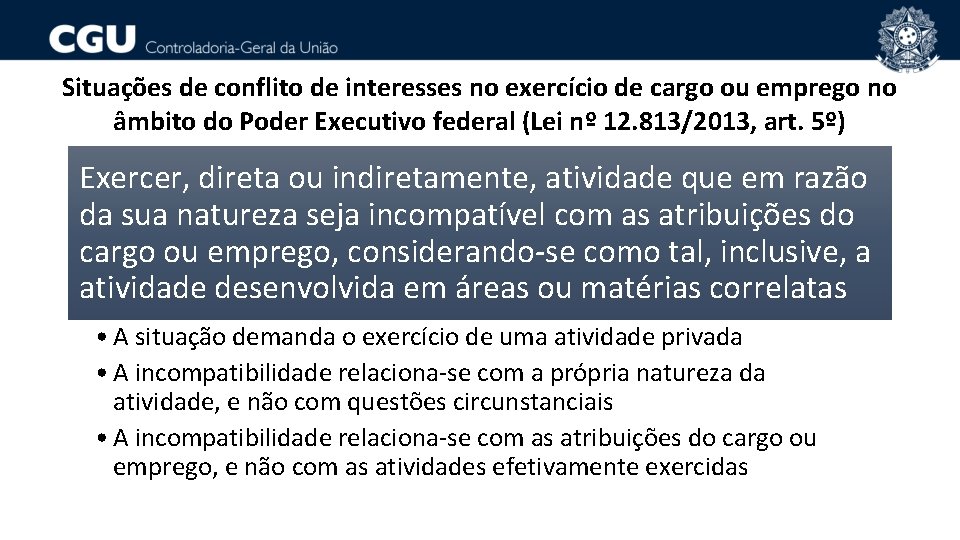 CGU Controladoria-Geral da União

Situações de conflito de interesses no exercício de cargo ou emprego no âmbito do Poder Executivo federal (Lei nº 12.813/2013, art. 5º)

Exercer, direta ou indiretamente, atividade que em razão da sua natureza seja incompatível com as atribuições do cargo ou emprego, considerando-se como tal, inclusive, a atividade desenvolvida em áreas ou matérias correlatas

• A situação demanda o exercício de uma atividade privada
• A incompatibilidade relaciona-se com a própria natureza da atividade, e não com questões circunstanciais
• A incompatibilidade relaciona-se com as atribuições do cargo ou emprego, e não com as atividades efetivamente exercidas